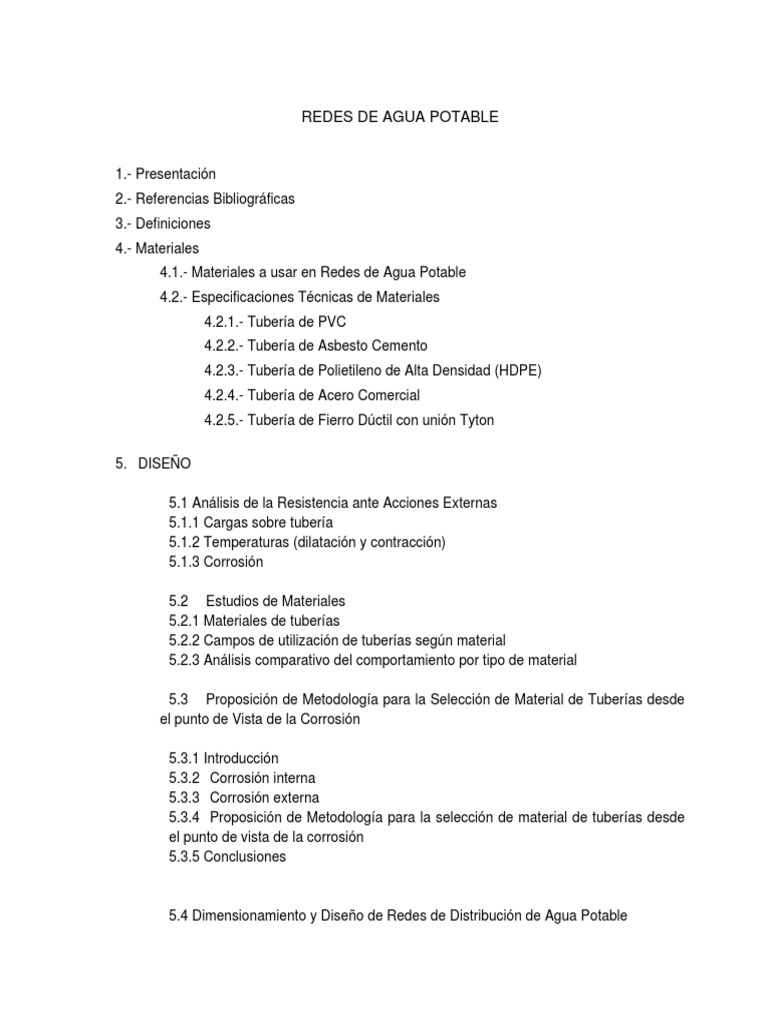 REDES DE AGUA POTABLE

1.- Presentación
2.- Referencias Bibliográficas
3.- Definiciones
4.- Materiales
4.1.- Materiales a usar en Redes de Agua Potable
4.2.- Especificaciones Técnicas de Materiales
4.2.1.- Tubería de PVC
4.2.2.- Tubería de Asbesto Cemento
4.2.3.- Tubería de Polietileno de Alta Densidad (HDPE)
4.2.4.- Tubería de Acero Comercial
4.2.5.- Tubería de Fierro Dúctil con unión Tyton

5. DISEÑO

5.1 Análisis de la Resistencia ante Acciones Externas
5.1.1 Cargas sobre tubería
5.1.2 Temperaturas (dilatación y contracción)
5.1.3 Corrosión

5.2 Estudios de Materiales
5.2.1 Materiales de tuberías
5.2.2 Campos de utilización de tuberías según material
5.2.3 Análisis comparativo del comportamiento por tipo de material

5.3 Proposición de Metodología para la Selección de Material de Tuberías desde el punto de Vista de la Corrosión

5.3.1 Introducción
5.3.2 Corrosión interna
5.3.3 Corrosión externa
5.3.4 Proposición de Metodología para la selección de material de tuberías desde el punto de vista de la corrosión
5.3.5 Conclusiones

5.4 Dimensionamiento y Diseño de Redes de Distribución de Agua Potable